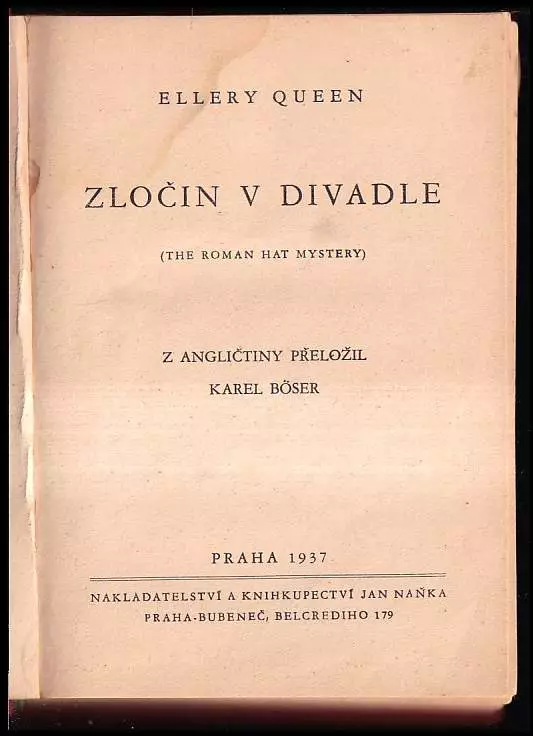 ELLERY QUEEN

ZLOČIN V DIVADLE

(THE ROMAN HAT MYSTERY)

Z ANGLIČTINY PŘELOŽIL
KAREL BÖSER

PRAHA 1937

NAKLADATELSTVÍ A KNIHKUPECTVÍ JAN NAŇKA
PRAHA-BUBENEČ, BELCREDIHO 179